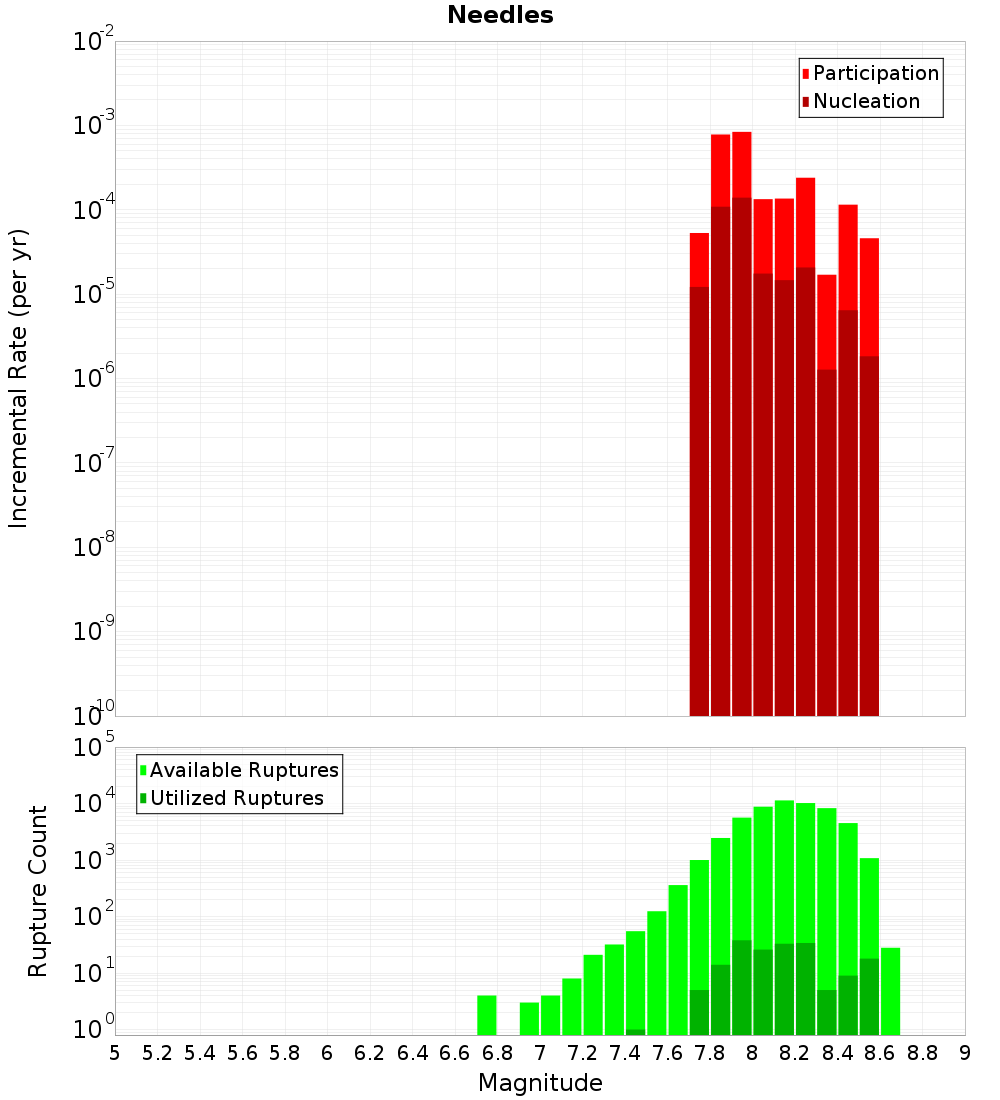 Needles

Participation
Nucleation

Incremental Rate (per yr)

$10^{-2}$
$10^{-3}$
$10^{-4}$
$10^{-5}$
$10^{-6}$
$10^{-7}$
$10^{-8}$
$10^{-9}$
$10^{-10}$

Available Ruptures
Utilized Ruptures

Rupture Count

$10^{5}$
$10^{4}$
$10^{3}$
$10^{2}$
$10^{1}$
$10^{0}$

5 5.2 5.4 5.6 5.8 6 6.2 6.4 6.6 6.8 7 7.2 7.4 7.6 7.8 8 8.2 8.4 8.6 8.8 9

Magnitude